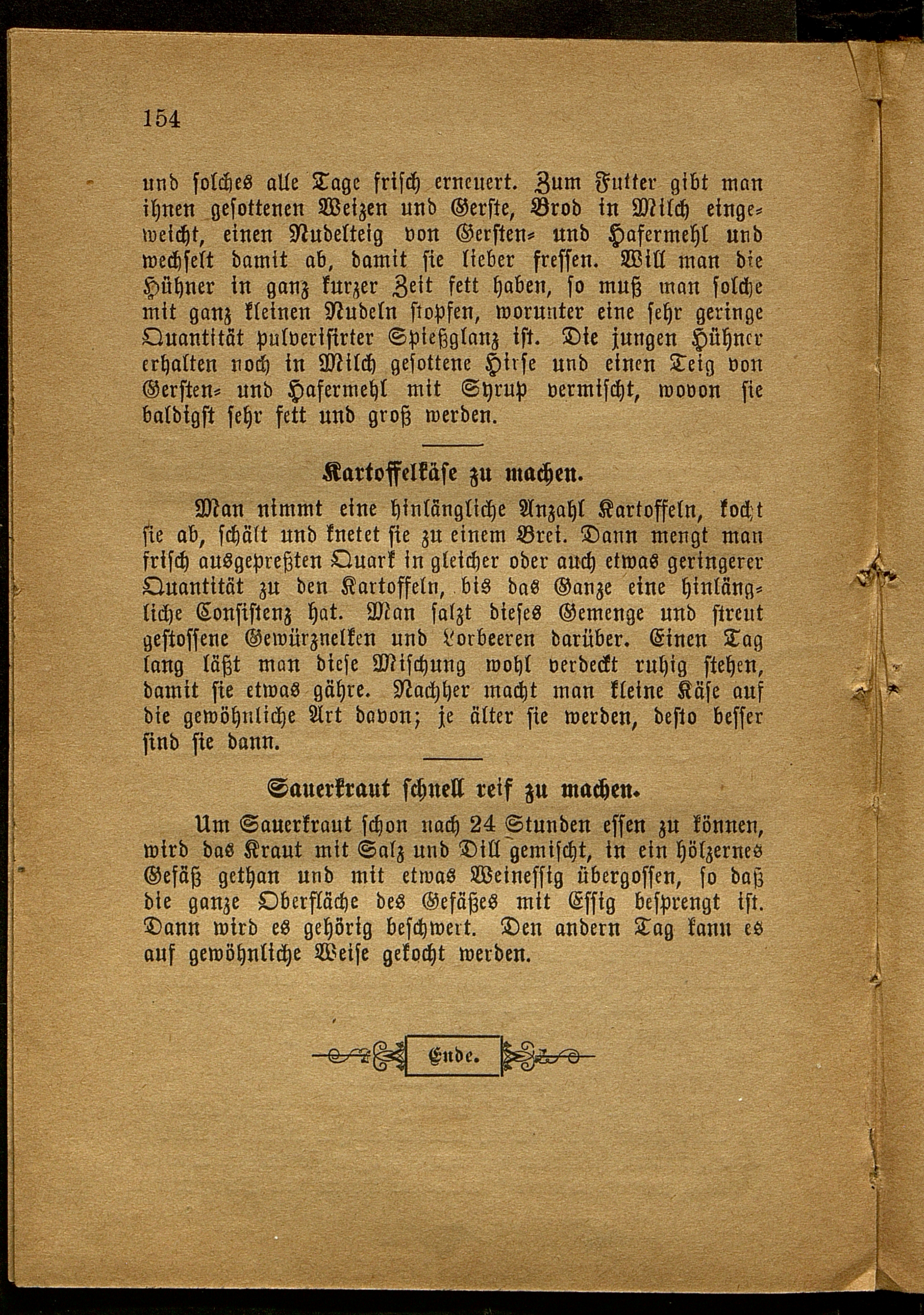 154

und solches alle Tage frisch erneuert. Zum Futter gibt man ihnen gesottenen Weizen und Gerste, Brod in Milch eingeweicht, einen Nudelteig von Gersten- und Hafermehl und wechselt damit ab, damit sie lieber fressen. Will man die Hühner in ganz kurzer Zeit fett haben, so muß man solche mit ganz kleinen Nudeln stopfen, worunter eine sehr geringe Quantität pulverisirter Spießglanz ist. Die jungen Hühner erhalten noch in Milch gesottene Hirse und einen Teig von Gersten- und Hafermehl mit Syrup vermischt, wovon sie baldigst sehr fett und groß werden.

Kartoffelkäse zu machen.

Man nimmt eine hinlängliche Anzahl Kartoffeln, kocht sie ab, schält und knetet sie zu einem Brei. Dann mengt man frisch ausgepreßten Quark in gleicher oder auch etwas geringerer Quantität zu den Kartoffeln, bis das Ganze eine hinlängliche Consistenz hat. Man salzt dieses Gemenge und streut gestossene Gewürznelken und Lorbeeren darüber. Einen Tag lang läßt man diese Mischung wohl verdeckt ruhig stehen, damit sie etwas gähre. Nachher macht man kleine Käse auf die gewöhnliche Art davon; je älter sie werden, desto besser sind sie dann.

Sauerkraut schnell reif zu machen.

Um Sauerkraut schon nach 24 Stunden essen zu können, wird das Kraut mit Salz und Dill gemischt, in ein hölzernes Gefäß gethan und mit etwas Weinessig übergossen, so daß die ganze Oberfläche des Gefäßes mit Essig besprengt ist. Dann wird es gehörig beschwert. Den andern Tag kann es auf gewöhnliche Weise gekocht werden.

Ende.